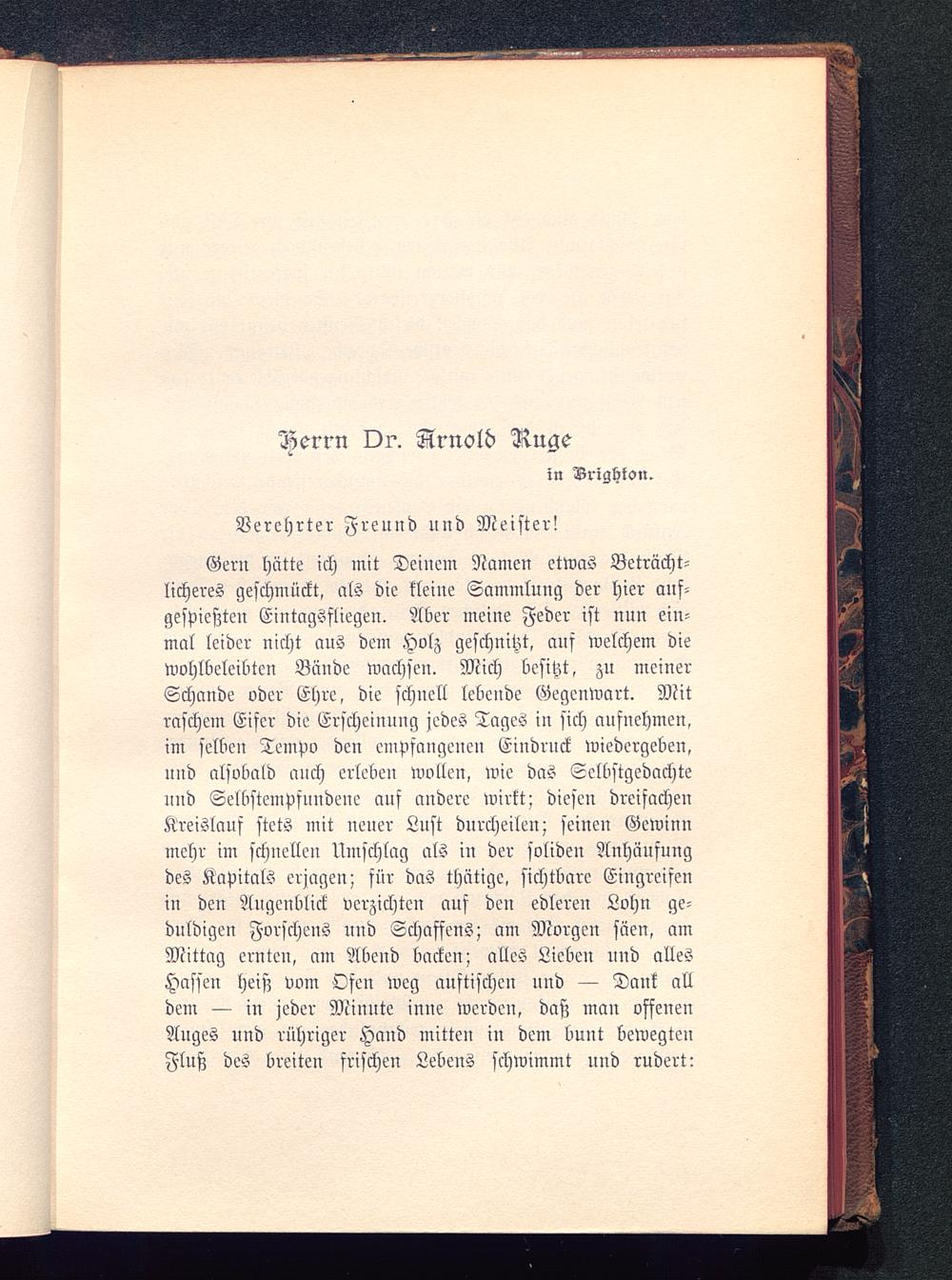 Herrn Dr. Arnold Ruge

in Brighton.

Verehrter Freund und Meister!

Gern hätte ich mit Deinem Namen etwas Beträchtlicheres geschmückt, als die kleine Sammlung der hier aufgespießten Eintagsfliegen. Aber meine Feder ist nun einmal leider nicht aus dem Holz geschnitzt, auf welchem die wohlbeleibten Bände wachsen. Mich besitzt, zu meiner Schande oder Ehre, die schnell lebende Gegenwart. Mit raschem Eifer die Erscheinung jedes Tages in sich aufnehmen, im selben Tempo den empfangenen Eindruck wiedergeben, und alsobald auch erleben wollen, wie das Selbstgedachte und Selbstempfundene auf andere wirkt; diesen dreifachen Kreislauf stets mit neuer Lust durcheilen; seinen Gewinn mehr im schnellen Umschlag als in der soliden Anhäufung des Kapitals erjagen; für das thätige, sichtbare Eingreifen in den Augenblick verzichten auf den edleren Lohn geduldigen Forschens und Schaffens; am Morgen säen, am Mittag ernten, am Abend backen; alles Lieben und alles Hassen heiß vom Ofen weg auftischen und — Dank all dem — in jeder Minute inne werden, daß man offenen Auges und rühriger Hand mitten in dem bunt bewegten Fluß des breiten frischen Lebens schwimmt und rudert: